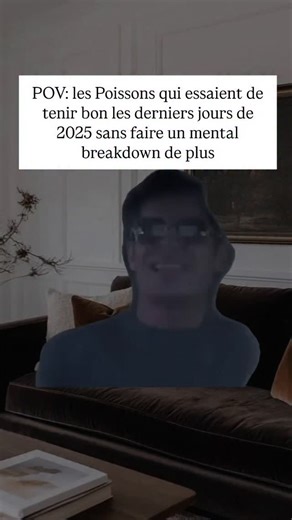 POV: les Poissons qui essaient de tenir bon les derniers jours de 2025 sans faire un mental breakdown de plus